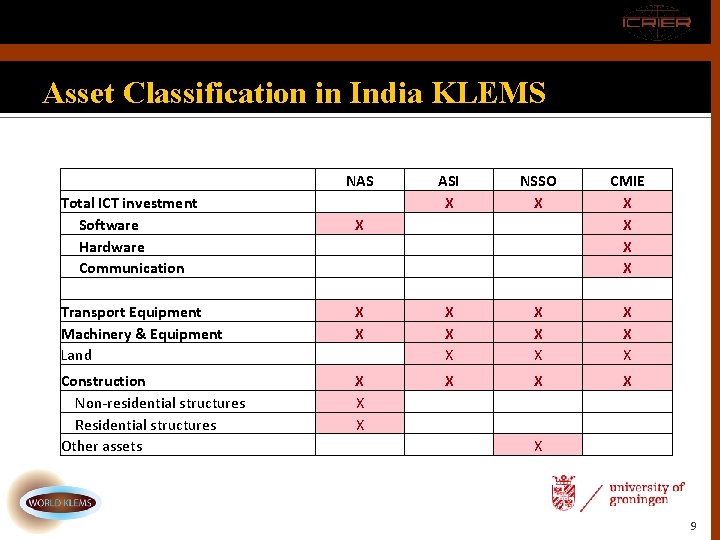 ICRIER

Asset Classification in India KLEMS

| | NAS | ASI | NSSO | CMIE |
|---|---|---|---|---|
| Total ICT investment | | X | X | X |
| Software | X | | | X |
| Hardware | | | | X |
| Communication | | | | X |
| | | | | |
| Transport Equipment | X | X | X | X |
| Machinery & Equipment | X | X | X | X |
| Land | | X | X | X |
| Construction | X | X | X | X |
| Non-residential structures | X | | | |
| Residential structures | X | | | |
| Other assets | | | X | |

WORLD KLEMS

university of groningen

9